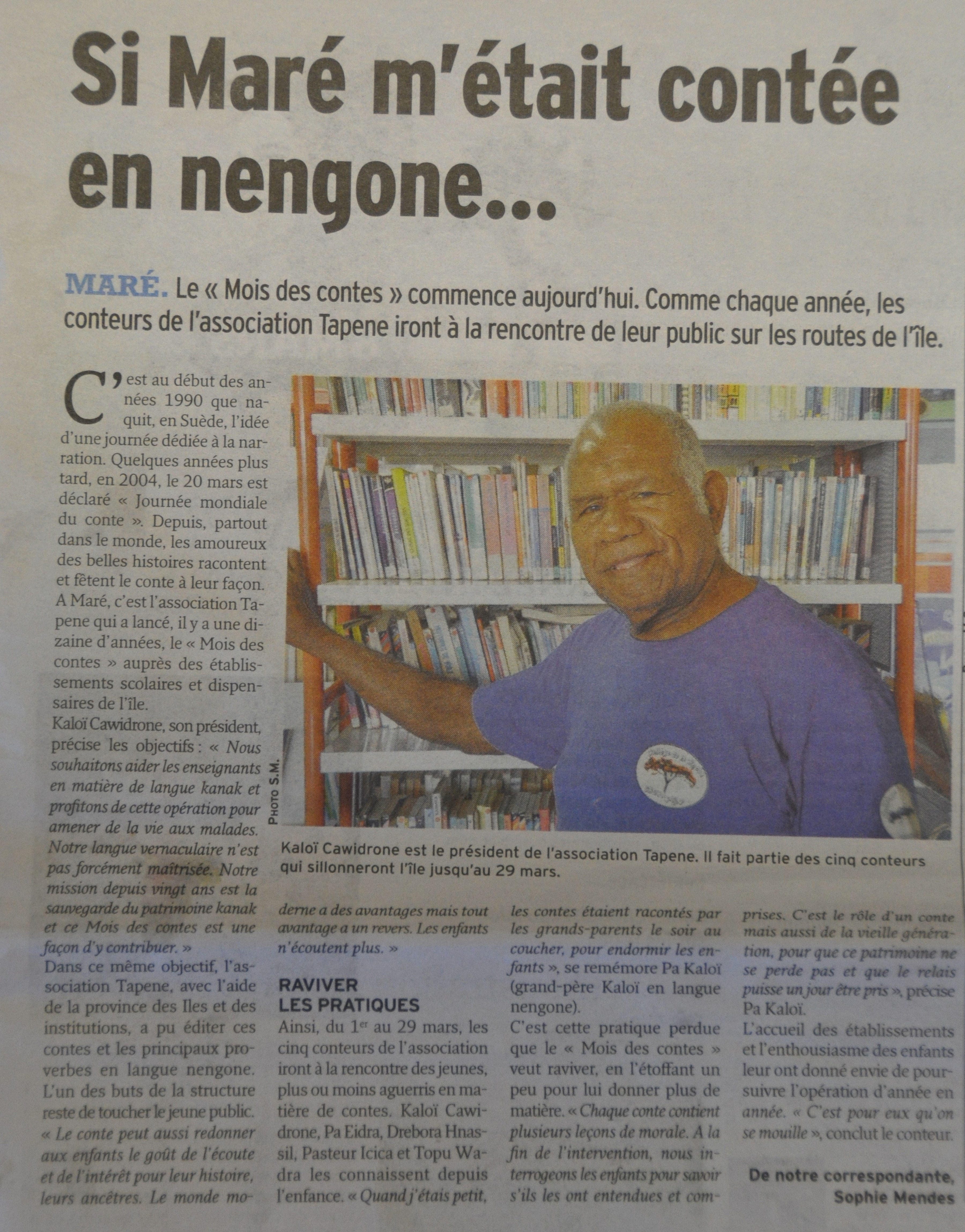 Si Maré m'était contée en nengone...

MARÉ. Le « Mois des contes » commence aujourd'hui. Comme chaque année, les conteurs de l'association Tapene iront à la rencontre de leur public sur les routes de l'île.

C'est au début des années 1990 que naquit, en Suède, l'idée d'une journée dédiée à la narration. Quelques années plus tard, en 2004, le 20 mars est déclaré « Journée mondiale du conte ». Depuis, partout dans le monde, les amoureux des belles histoires racontent et fêtent le conte à leur façon. A Maré, c'est l'association Tapene qui a lancé, il y a une dizaine d'années, le « Mois des contes » auprès des établissements scolaires et dispensaires de l'île.

Kaloï Cawidrone, son président, précise les objectifs : « Nous souhaitons aider les enseignants en matière de langue kanak et profitons de cette opération pour amener de la vie aux malades. Notre langue vernaculaire n'est pas forcément maîtrisée. Notre mission depuis vingt ans est la sauvegarde du patrimoine kanak et ce Mois des contes est une façon d'y contribuer. »

Dans ce même objectif, l'association Tapene, avec l'aide de la province des Iles et des institutions, a pu éditer ces contes et les principaux proverbes en langue nengone. L'un des buts de la structure reste de toucher le jeune public. « Le conte peut aussi redonner aux enfants le goût de l'écoute et de l'intérêt pour leur histoire, leurs ancêtres. Le monde moderne a des avantages mais tout avantage a un revers. Les enfants n'écoutent plus. »

RAVIVER LES PRATIQUES

Ainsi, du $1^{er}$ au 29 mars, les cinq conteurs de l'association iront à la rencontre des jeunes, plus ou moins aguerris en matière de contes. Kaloï Cawidrone, Pa Eidra, Drebora Hnassil, Pasteur Icica et Topu Wadra les connaissent depuis l'enfance. « Quand j'étais petit, les contes étaient racontés par les grands-parents le soir au coucher, pour endormir les enfants », se remémore Pa Kaloï (grand-père Kaloï en langue nengone).

C'est cette pratique perdue que le « Mois des contes » veut raviver, en l'étoffant un peu pour lui donner plus de matière. « Chaque conte contient plusieurs leçons de morale. A la fin de l'intervention, nous interrogeons les enfants pour savoir s'ils les ont entendues et comprises. C'est le rôle d'un conte mais aussi de la vieille génération, pour que ce patrimoine ne se perde pas et que le relais puisse un jour être pris », précise Pa Kaloï.

L'accueil des établissements et l'enthousiasme des enfants leur ont donné envie de poursuivre l'opération d'année en année. « C'est pour eux qu'on se mouille », conclut le conteur.

De notre correspondante,
Sophie Mendes

PHOTO S.M.

Kaloï Cawidrone est le président de l'association Tapene. Il fait partie des cinq conteurs qui sillonneront l'île jusqu'au 29 mars.